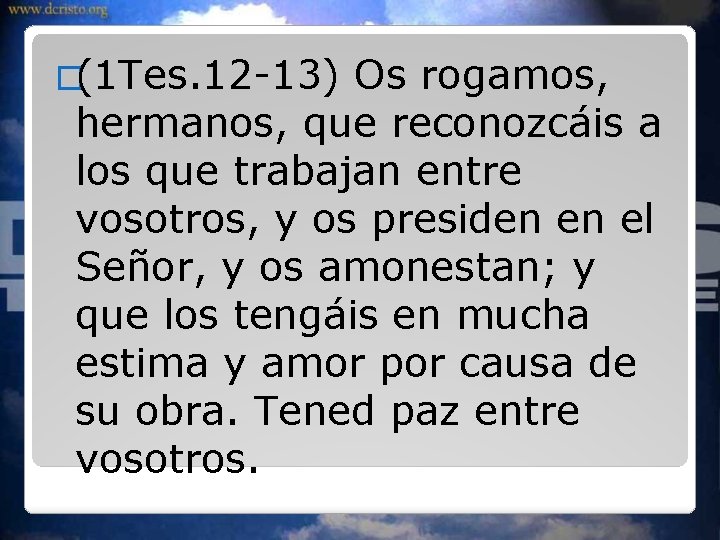 www.dcristo.org

(1Tes.12-13) Os rogamos, hermanos, que reconozcáis a los que trabajan entre vosotros, y os presiden en el Señor, y os amonestan; y que los tengáis en mucha estima y amor por causa de su obra. Tened paz entre vosotros.